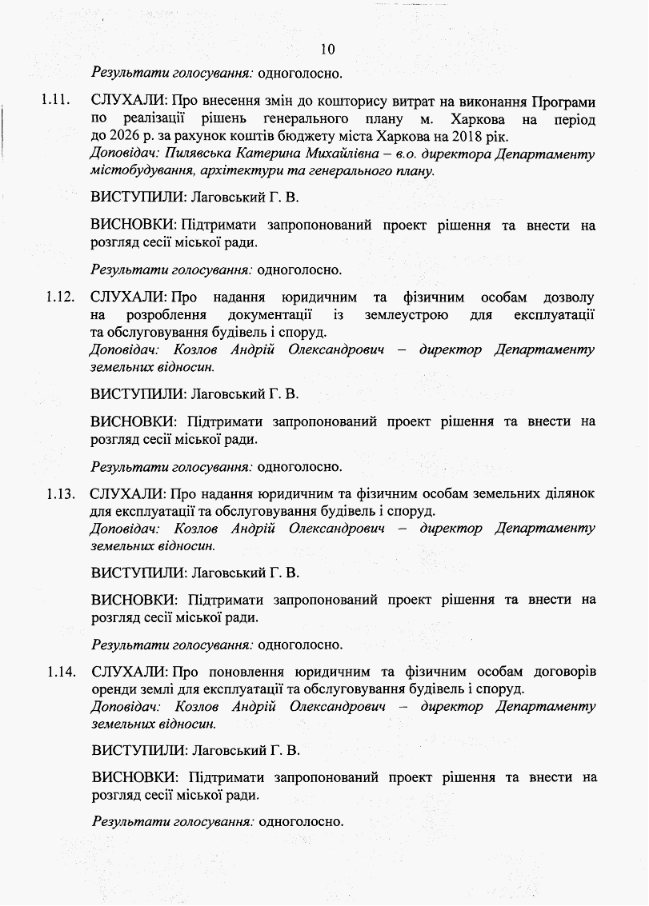 10

Результати голосування: одноголосно.

1.11. СЛУХАЛИ: Про внесення змін до кошторису витрат на виконання Програми по реалізації рішень генерального плану м. Харкова на період до 2026 р. за рахунок коштів бюджету міста Харкова на 2018 рік.
Доповідач: Пилявська Катерина Михайлівна – в.о. директора Департаменту містобудування, архітектури та генерального плану.

ВИСТУПИЛИ: Лаговський Г. В.

ВИСНОВКИ: Підтримати запропонований проект рішення та внести на розгляд сесії міської ради.

Результати голосування: одноголосно.

1.12. СЛУХАЛИ: Про надання юридичним та фізичним особам дозволу на розроблення документації із землеустрою для експлуатації та обслуговування будівель і споруд.
Доповідач: Козлов Андрій Олександрович – директор Департаменту земельних відносин.

ВИСТУПИЛИ: Лаговський Г. В.

ВИСНОВКИ: Підтримати запропонований проект рішення та внести на розгляд сесії міської ради.

Результати голосування: одноголосно.

1.13. СЛУХАЛИ: Про надання юридичним та фізичним особам земельних ділянок для експлуатації та обслуговування будівель і споруд.
Доповідач: Козлов Андрій Олександрович – директор Департаменту земельних відносин.

ВИСТУПИЛИ: Лаговський Г. В.

ВИСНОВКИ: Підтримати запропонований проект рішення та внести на розгляд сесії міської ради.

Результати голосування: одноголосно.

1.14. СЛУХАЛИ: Про поновлення юридичним та фізичним особам договорів оренди землі для експлуатації та обслуговування будівель і споруд.
Доповідач: Козлов Андрій Олександрович – директор Департаменту земельних відносин.

ВИСТУПИЛИ: Лаговський Г. В.

ВИСНОВКИ: Підтримати запропонований проект рішення та внести на розгляд сесії міської ради.

Результати голосування: одноголосно.